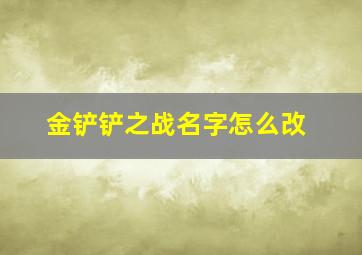 金铲铲之战名字怎么改